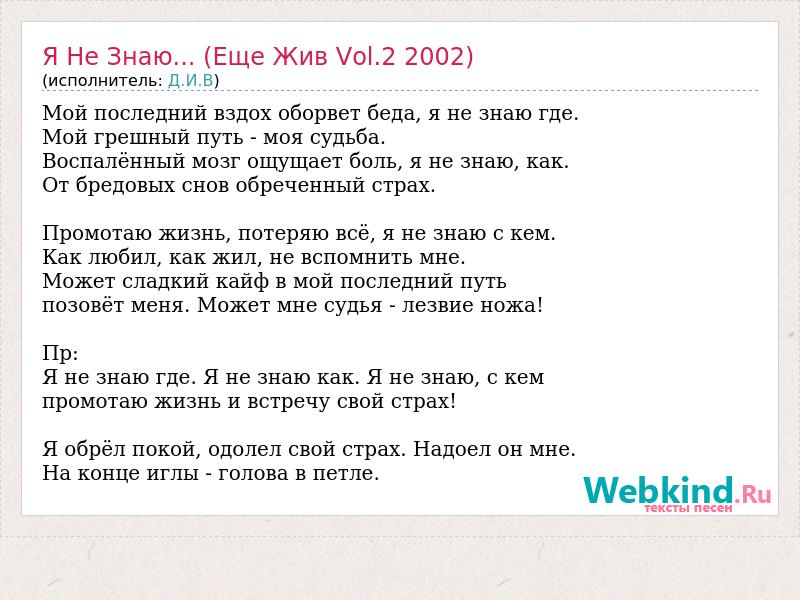 Я Не Знаю... (Еще Жив Vol.2 2002)
(исполнитель: Д.И.В)

Мой последний вздох оборвет беда, я не знаю где.
Мой грешный путь - моя судьба.
Воспалённый мозг ощущает боль, я не знаю, как.
От бредовых снов обреченный страх.

Промотаю жизнь, потеряю всё, я не знаю с кем.
Как любил, как жил, не вспомнить мне.
Может сладкий кайф в мой последний путь
позовёт меня. Может мне судья - лезвие ножа!

Пр:
Я не знаю где. Я не знаю как. Я не знаю, с кем
промотаю жизнь и встречу свой страх!

Я обрёл покой, одолел свой страх. Надоел он мне.
На конце иглы - голова в петле.

Webkind.Ru
тексты песен